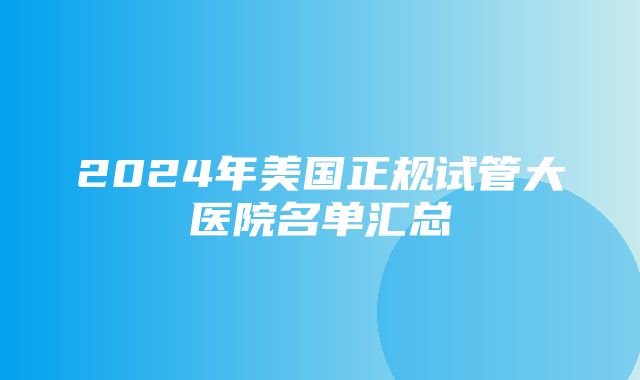 2024年美国正规试管大医院名单汇总